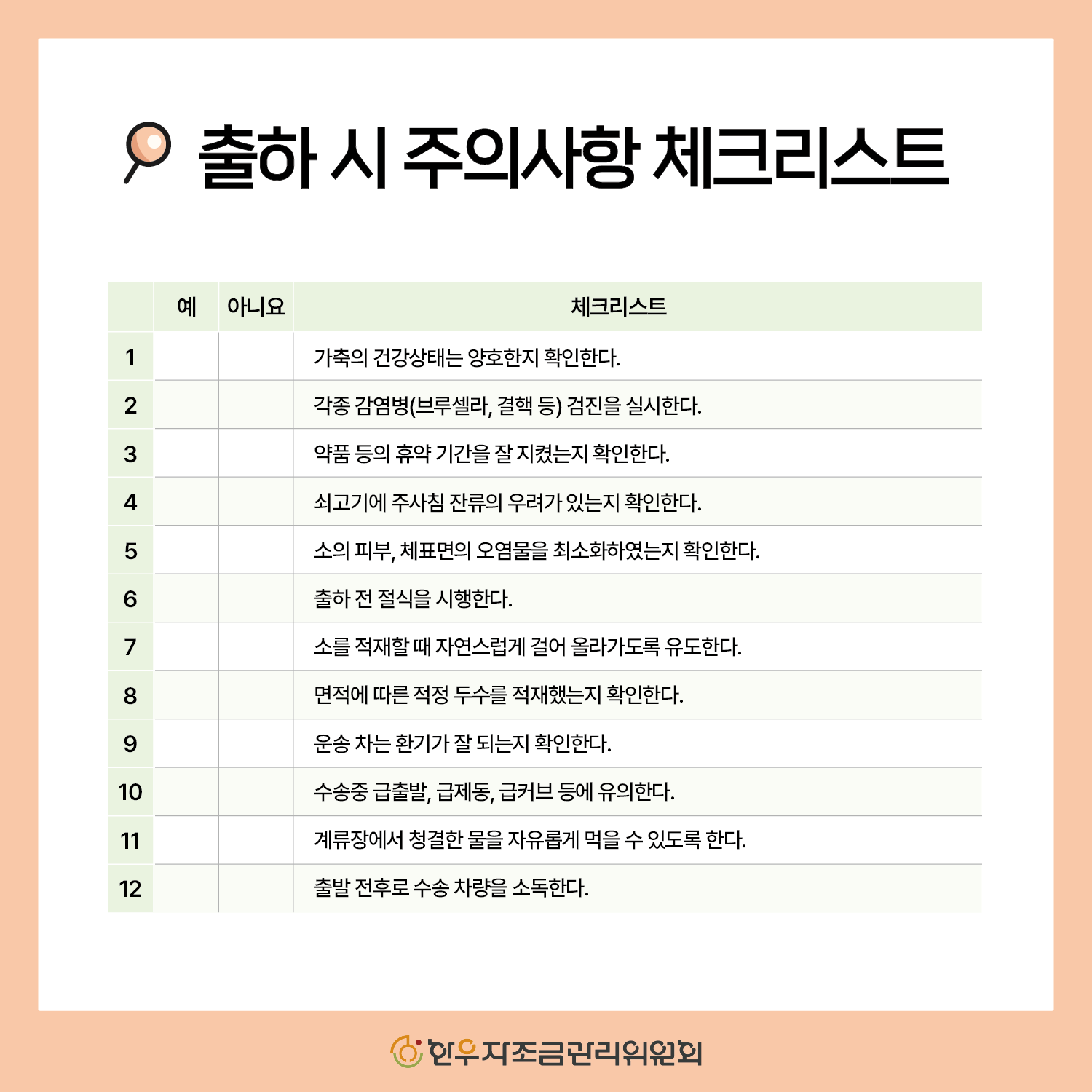 출하 시 주의사항 체크리스트

|  | 예 | 아니요 | 체크리스트 |
|---|---|---|---|
| 1 |  |  | 가축의 건강상태는 양호한지 확인한다. |
| 2 |  |  | 각종 감염병(브루셀라, 결핵 등) 검진을 실시한다. |
| 3 |  |  | 약품 등의 휴약 기간을 잘 지켰는지 확인한다. |
| 4 |  |  | 쇠고기에 주사침 잔류의 우려가 있는지 확인한다. |
| 5 |  |  | 소의 피부, 체표면의 오염물을 최소화하였는지 확인한다. |
| 6 |  |  | 출하 전 절식을 시행한다. |
| 7 |  |  | 소를 적재할 때 자연스럽게 걸어 올라가도록 유도한다. |
| 8 |  |  | 면적에 따른 적정 두수를 적재했는지 확인한다. |
| 9 |  |  | 운송 차는 환기가 잘 되는지 확인한다. |
| 10 |  |  | 수송중 급출발, 급제동, 급커브 등에 유의한다. |
| 11 |  |  | 계류장에서 청결한 물을 자유롭게 먹을 수 있도록 한다. |
| 12 |  |  | 출발 전후로 수송 차량을 소독한다. |

한우자조금관리위원회